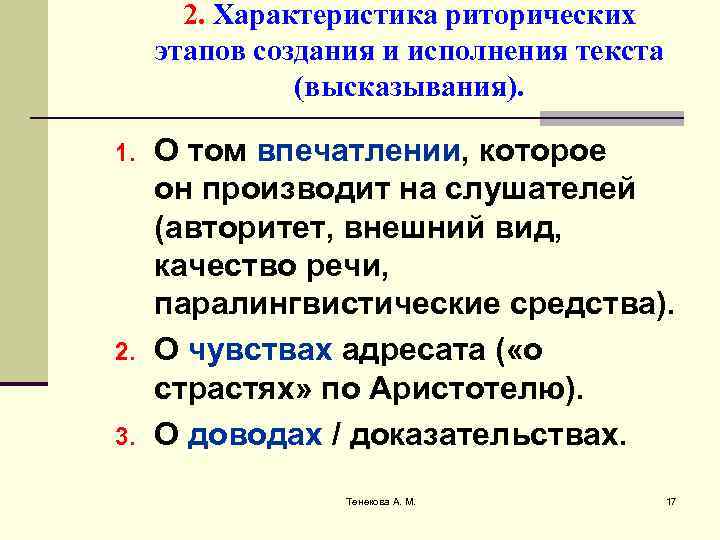 2. Характеристика риторических этапов создания и исполнения текста (высказывания).

1. О том впечатлении, которое он производит на слушателей (авторитет, внешний вид, качество речи, паралингвистические средства).
2. О чувствах адресата («о страстях» по Аристотелю).
3. О доводах / доказательствах.

Тенекова А. М.

17